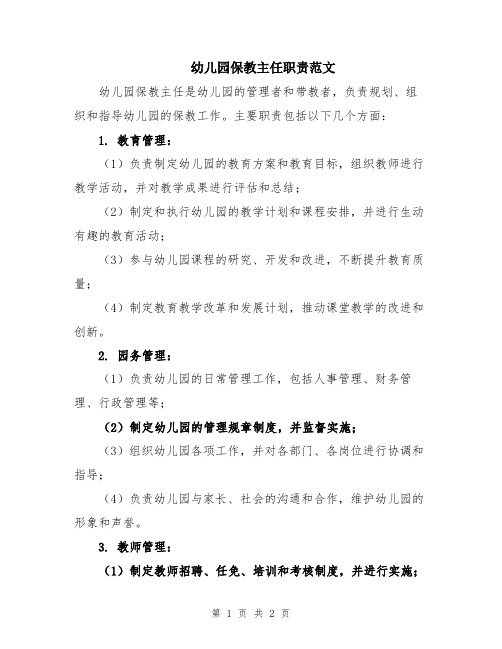 幼儿园保教主任职责范文

幼儿园保教主任是幼儿园的管理者和带教者，负责规划、组织和指导幼儿园的保教工作。主要职责包括以下几个方面：

1. 教育管理：

（1）负责制定幼儿园的教育方案和教育目标，组织教师进行教学活动，并对教学成果进行评估和总结；

（2）制定和执行幼儿园的教学计划和课程安排，并进行生动有趣的教育活动；

（3）参与幼儿园课程的研究、开发和改进，不断提升教育质量；

（4）制定教育教学改革和发展计划，推动课堂教学的改进和创新。

2. 园务管理：

（1）负责幼儿园的日常管理工作，包括人事管理、财务管理、行政管理等；

（2）制定幼儿园的管理规章制度，并监督实施；

（3）组织幼儿园各项工作，并对各部门、各岗位进行协调和指导；

（4）负责幼儿园与家长、社会的沟通和合作，维护幼儿园的形象和声誉。

3. 教师管理：

（1）制定教师招聘、任免、培训和考核制度，并进行实施；

第 1 页 共 2 页